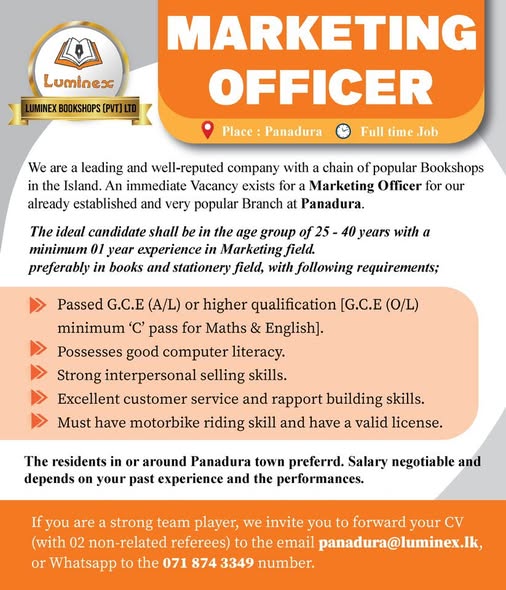 Luminex

LUMINEX BOOKSHOPS (PVT) LTD

MARKETING OFFICER

Place : Panadura Full time Job

We are a leading and well-reputed company with a chain of popular Bookshops in the Island. An immediate Vacancy exists for a Marketing Officer for our already established and very popular Branch at Panadura.

The ideal candidate shall be in the age group of 25 - 40 years with a minimum 01 year experience in Marketing field. preferably in books and stationery field, with following requirements;

Passed G.C.E (A/L) or higher qualification [G.C.E (O/L) minimum 'C' pass for Maths & English].

Possesses good computer literacy.

Strong interpersonal selling skills.

Excellent customer service and rapport building skills.

Must have motorbike riding skill and have a valid license.

The residents in or around Panadura town preferrd. Salary negotiable and depends on your past experience and the performances.

If you are a strong team player, we invite you to forward your CV (with 02 non-related referees) to the email panadura@luminex.lk, or Whatsapp to the 071 874 3349 number.